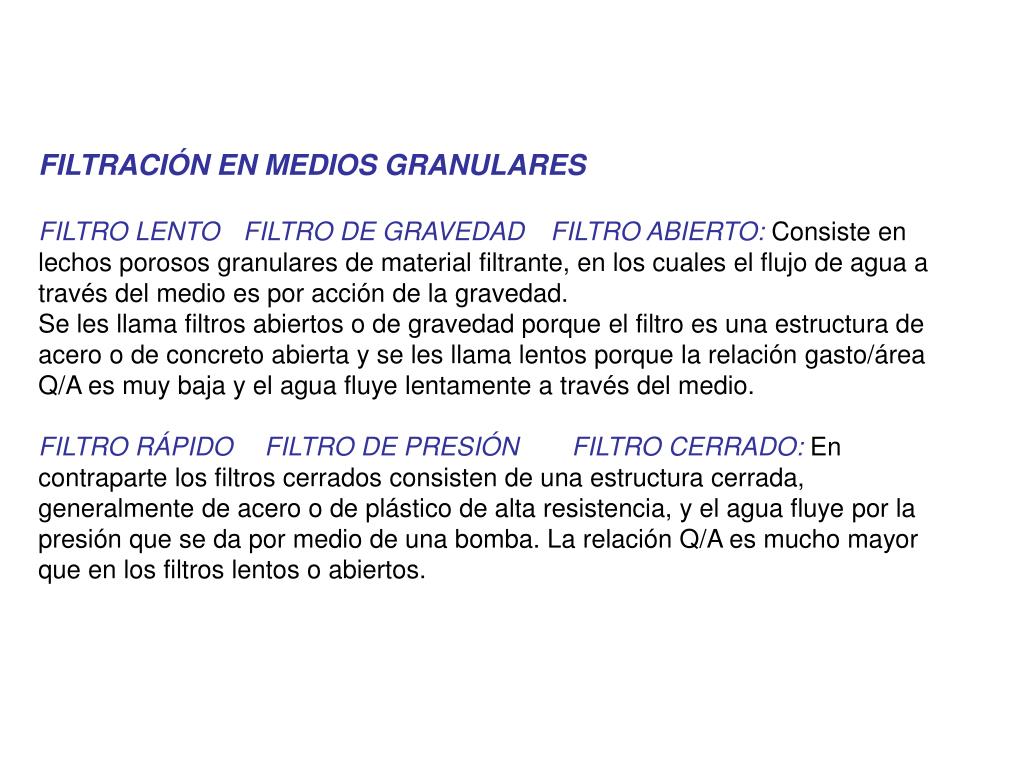 FILTRACIÓN EN MEDIOS GRANULARES

FILTRO LENTO FILTRO DE GRAVEDAD FILTRO ABIERTO: Consiste en lechos porosos granulares de material filtrante, en los cuales el flujo de agua a través del medio es por acción de la gravedad.
Se les llama filtros abiertos o de gravedad porque el filtro es una estructura de acero o de concreto abierta y se les llama lentos porque la relación gasto/área Q/A es muy baja y el agua fluye lentamente a través del medio.

FILTRO RÁPIDO FILTRO DE PRESIÓN FILTRO CERRADO: En contraparte los filtros cerrados consisten de una estructura cerrada, generalmente de acero o de plástico de alta resistencia, y el agua fluye por la presión que se da por medio de una bomba. La relación Q/A es mucho mayor que en los filtros lentos o abiertos.